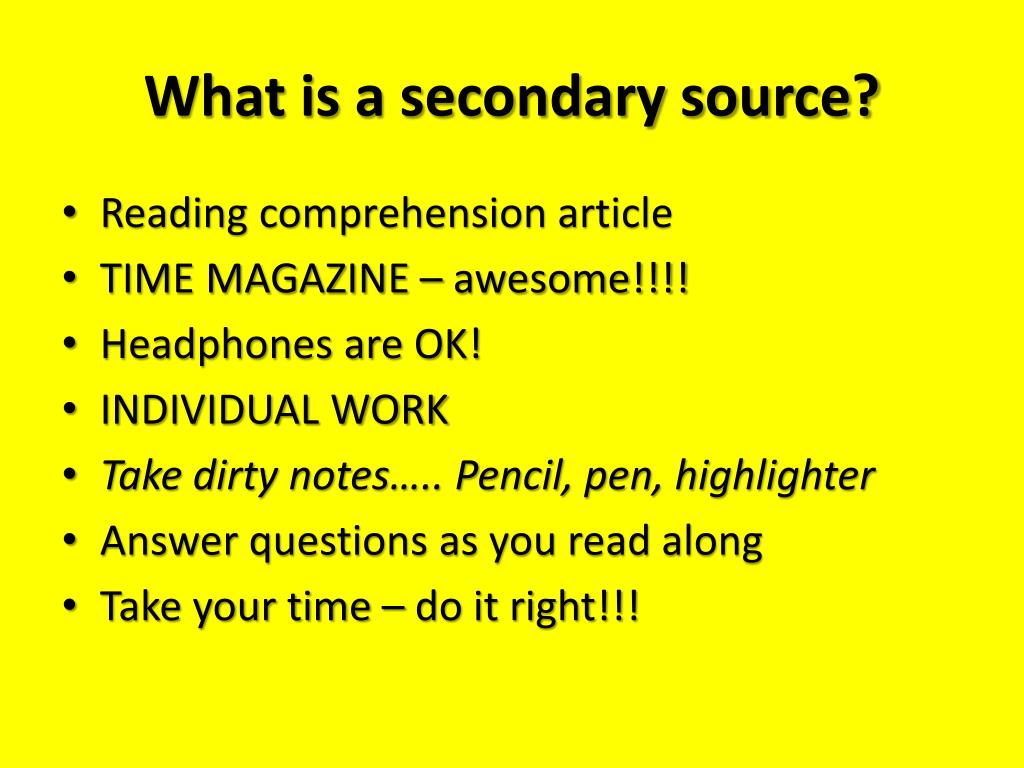 What is a secondary source?

• Reading comprehension article
• TIME MAGAZINE – awesome!!!!
• Headphones are OK!
• INDIVIDUAL WORK
• Take dirty notes….. Pencil, pen, highlighter
• Answer questions as you read along
• Take your time – do it right!!!